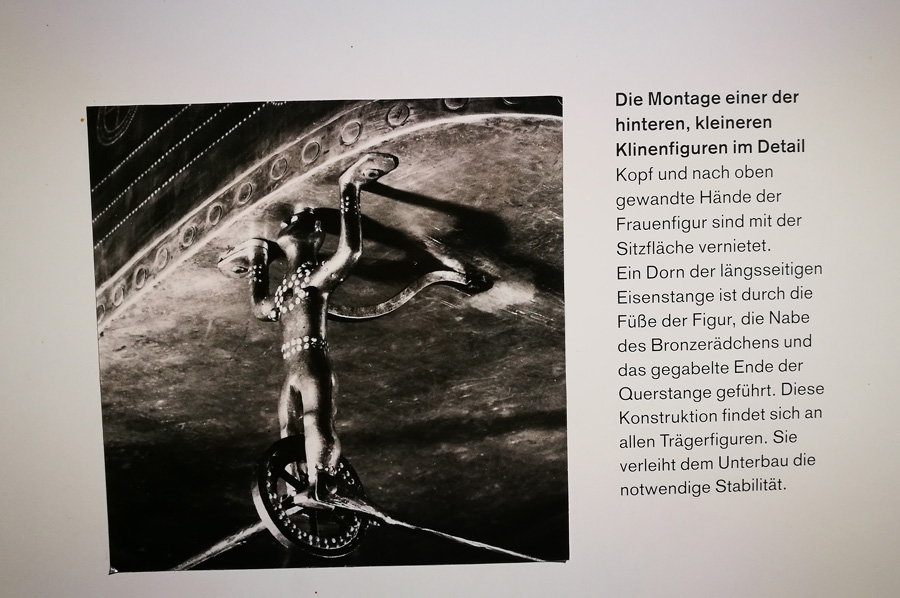 Die Montage einer der hinteren, kleineren Klinenfiguren im Detail

Kopf und nach oben gewandte Hände der Frauenfigur sind mit der Sitzfläche vernietet.

Ein Dorn der längsseitigen Eisenstange ist durch die Füße der Figur, die Nabe des Bronzerädchens und das gegabelte Ende der Querstange geführt. Diese Konstruktion findet sich an allen Trägerfiguren. Sie verleiht dem Unterbau die notwendige Stabilität.